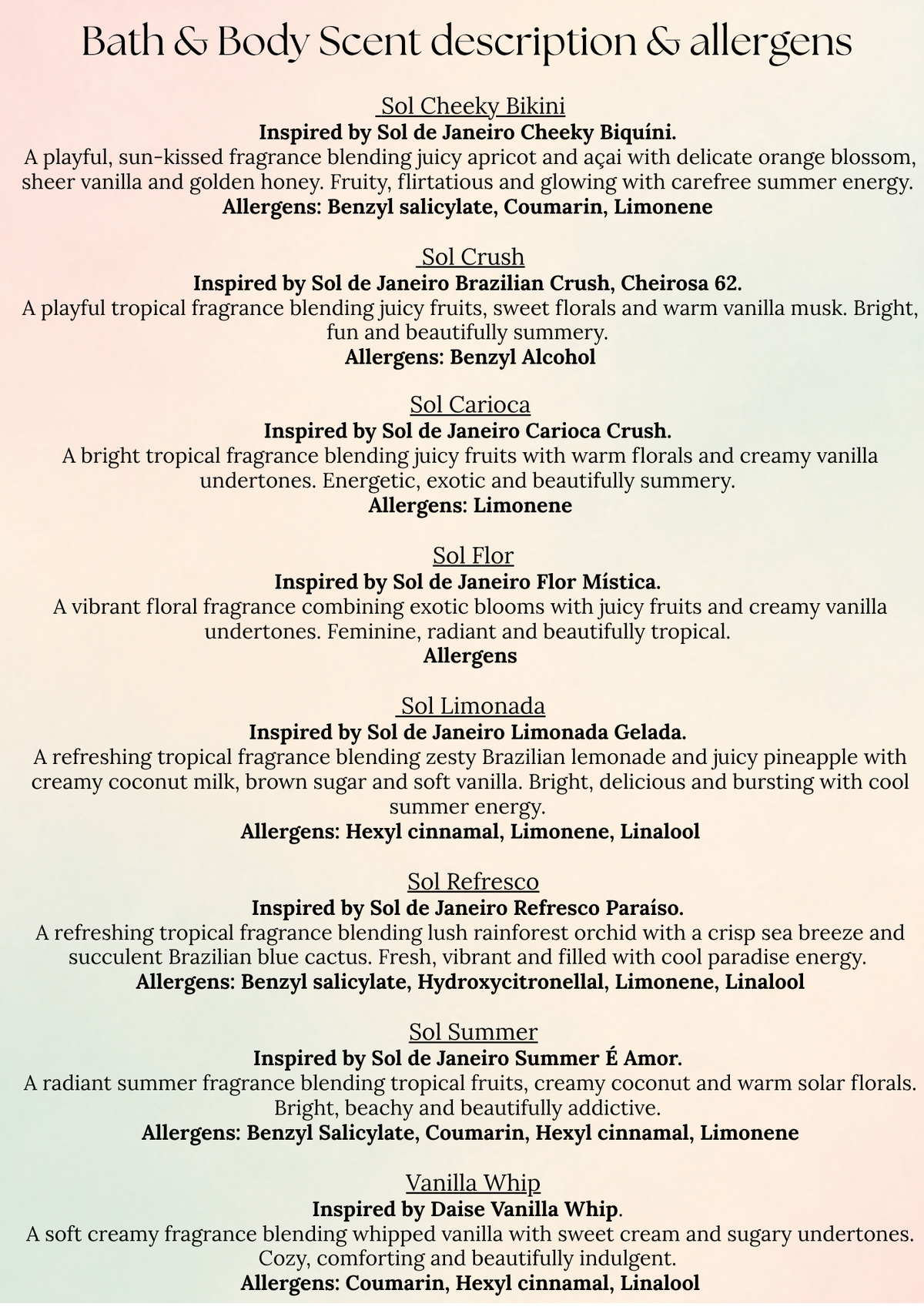 Bath & Body Scent description & allergens

Sol Cheeky Bikini
Inspired by Sol de Janeiro Cheeky Biquíni.
A playful, sun-kissed fragrance blending juicy apricot and açai with delicate orange blossom, sheer vanilla and golden honey. Fruity, flirtatious and glowing with carefree summer energy.
Allergens: Benzyl salicylate, Coumarin, Limonene

Sol Crush
Inspired by Sol de Janeiro Brazilian Crush, Cheirosa 62.
A playful tropical fragrance blending juicy fruits, sweet florals and warm vanilla musk. Bright, fun and beautifully summery.
Allergens: Benzyl Alcohol

Sol Carioca
Inspired by Sol de Janeiro Carioca Crush.
A bright tropical fragrance blending juicy fruits with warm florals and creamy vanilla undertones. Energetic, exotic and beautifully summery.
Allergens: Limonene

Sol Flor
Inspired by Sol de Janeiro Flor Mística.
A vibrant floral fragrance combining exotic blooms with juicy fruits and creamy vanilla undertones. Feminine, radiant and beautifully tropical.
Allergens

Sol Limonada
Inspired by Sol de Janeiro Limonada Gelada.
A refreshing tropical fragrance blending zesty Brazilian lemonade and juicy pineapple with creamy coconut milk, brown sugar and soft vanilla. Bright, delicious and bursting with cool summer energy.
Allergens: Hexyl cinnamal, Limonene, Linalool

Sol Refresco
Inspired by Sol de Janeiro Refresco Paraíso.
A refreshing tropical fragrance blending lush rainforest orchid with a crisp sea breeze and succulent Brazilian blue cactus. Fresh, vibrant and filled with cool paradise energy.
Allergens: Benzyl salicylate, Hydroxycitronellal, Limonene, Linalool

Sol Summer
Inspired by Sol de Janeiro Summer É Amor.
A radiant summer fragrance blending tropical fruits, creamy coconut and warm solar florals. Bright, beachy and beautifully addictive.
Allergens: Benzyl Salicylate, Coumarin, Hexyl cinnamal, Limonene

Vanilla Whip
Inspired by Daise Vanilla Whip.
A soft creamy fragrance blending whipped vanilla with sweet cream and sugary undertones. Cozy, comforting and beautifully indulgent.
Allergens: Coumarin, Hexyl cinnamal, Linalool